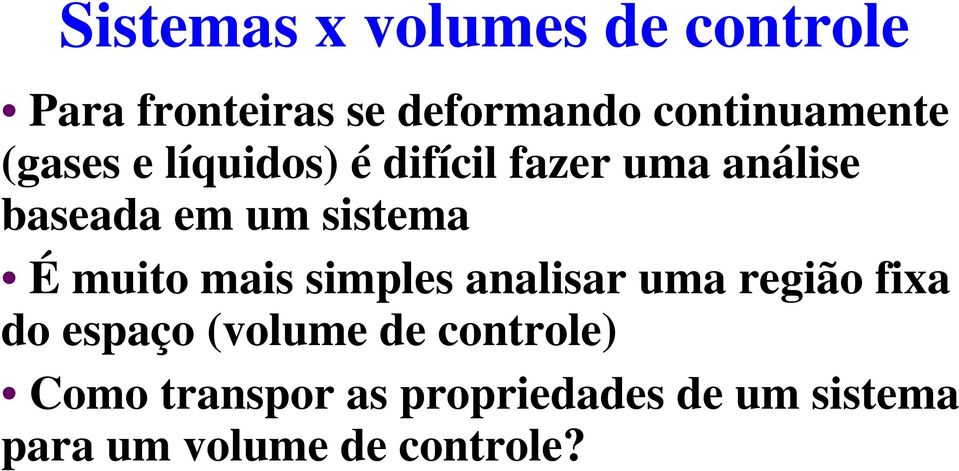 Sistemas x volumes de controle

• Para fronteiras se deformando continuamente (gases e líquidos) é difícil fazer uma análise baseada em um sistema

• É muito mais simples analisar uma região fixa do espaço (volume de controle)

• Como transpor as propriedades de um sistema para um volume de controle?